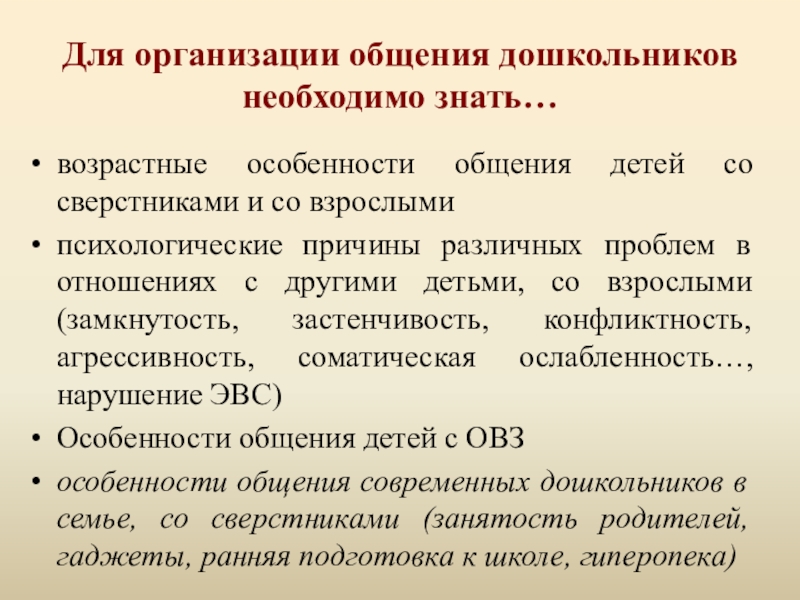 Для организации общения дошкольников необходимо знать…

• возрастные особенности общения детей со сверстниками и со взрослыми

• психологические причины различных проблем в отношениях с другими детьми, со взрослыми (замкнутость, застенчивость, конфликтность, агрессивность, соматическая ослабленность…, нарушение ЭВС)

• Особенности общения детей с ОВЗ

• особенности общения современных дошкольников в семье, со сверстниками (занятость родителей, гаджеты, ранняя подготовка к школе, гиперопека)